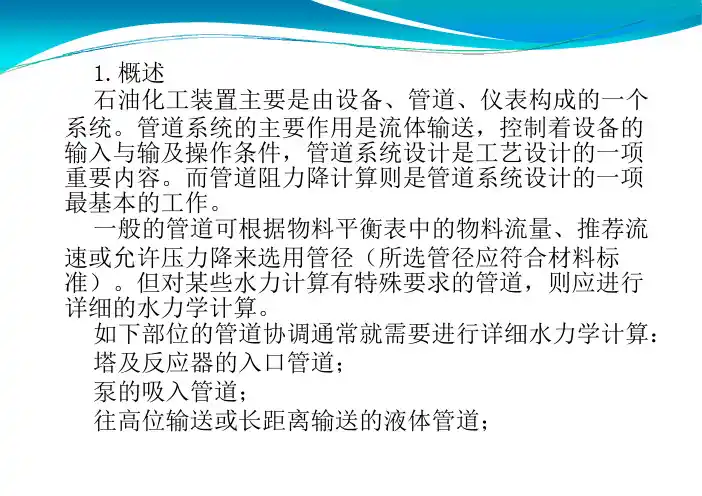 1.概述

石油化工装置主要是由设备、管道、仪表构成的一个系统。管道系统的主要作用是流体输送，控制着设备的输入与输及操作条件，管道系统设计是工艺设计的一项重要内容。而管道阻力降计算则是管道系统设计的一项最基本的工作。

一般的管道可根据物料平衡表中的物料流量、推荐流速或允许压力降来选用管径（所选管径应符合材料标准）。但对某些水力计算有特殊要求的管道，则应进行详细的水力学计算。

如下部位的管道协调通常就需要进行详细水力学计算：

塔及反应器的入口管道；

泵的吸入管道；

往高位输送或长距离输送的液体管道；